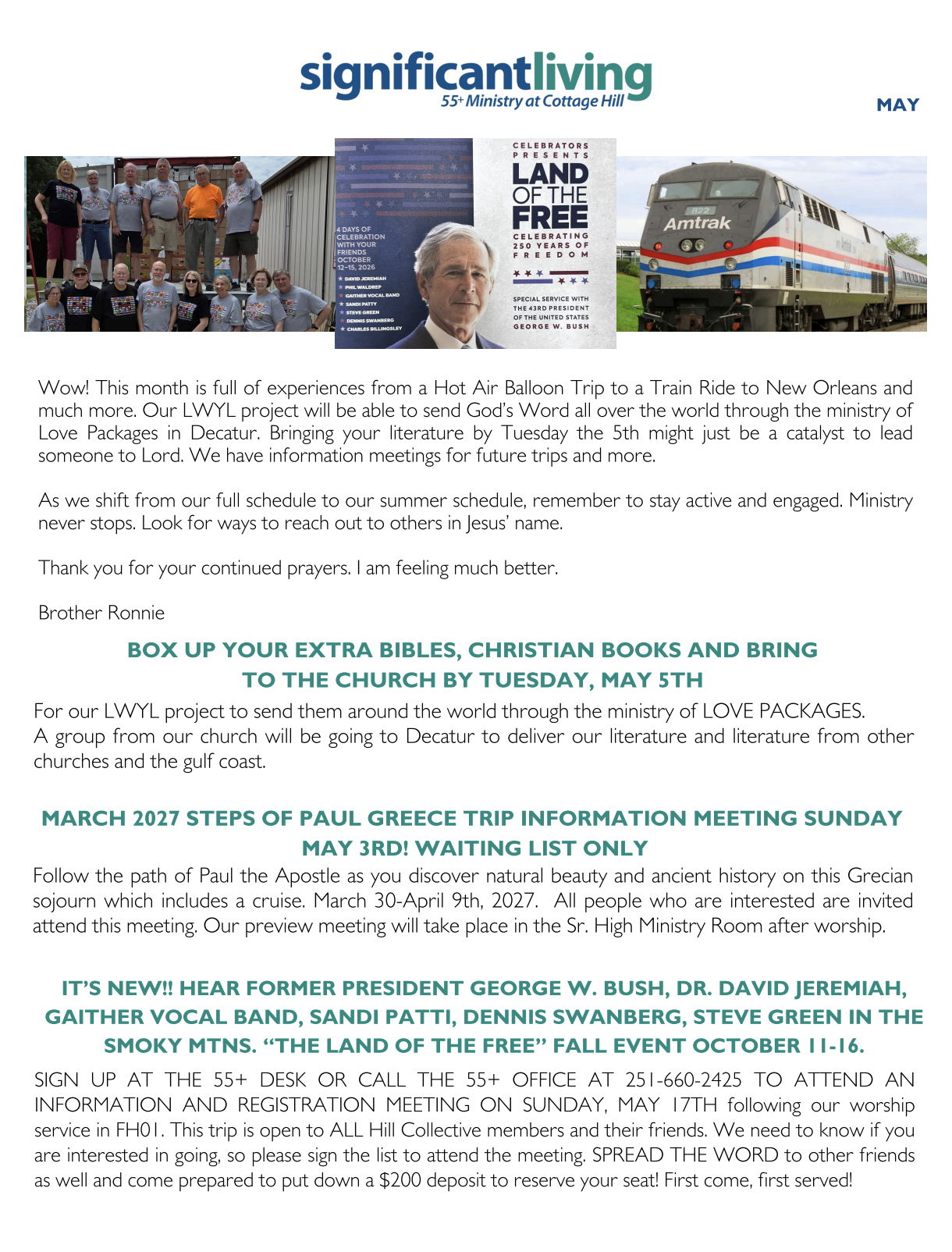 significantliving
55+ Ministry at Cottage Hill

MAY

4 DAYS OF CELEBRATION WITH YOUR FRIENDS OCTOBER 12–15, 2026

DAVID JEREMIAH
PHIL WALDREP
GAITHER VOCAL BAND
SANDI PATTY
STEVE GREEN
DENNIS SWANBERG
CHARLES BILLINGSLEY

CELEBRATORS PRESENTS
LAND OF THE FREE
CELEBRATING 250 YEARS OF FREEDOM

SPECIAL SERVICE WITH THE 43RD PRESIDENT OF THE UNITED STATES GEORGE W. BUSH

822
Amtrak

Wow! This month is full of experiences from a Hot Air Balloon Trip to a Train Ride to New Orleans and much more. Our LWYL project will be able to send God's Word all over the world through the ministry of Love Packages in Decatur. Bringing your literature by Tuesday the 5th might just be a catalyst to lead someone to Lord. We have information meetings for future trips and more.

As we shift from our full schedule to our summer schedule, remember to stay active and engaged. Ministry never stops. Look for ways to reach out to others in Jesus' name.

Thank you for your continued prayers. I am feeling much better.

Brother Ronnie

BOX UP YOUR EXTRA BIBLES, CHRISTIAN BOOKS AND BRING TO THE CHURCH BY TUESDAY, MAY 5TH

For our LWYL project to send them around the world through the ministry of LOVE PACKAGES.
A group from our church will be going to Decatur to deliver our literature and literature from other churches and the gulf coast.

MARCH 2027 STEPS OF PAUL GREECE TRIP INFORMATION MEETING SUNDAY MAY 3RD! WAITING LIST ONLY

Follow the path of Paul the Apostle as you discover natural beauty and ancient history on this Grecian sojourn which includes a cruise. March 30-April 9th, 2027. All people who are interested are invited attend this meeting. Our preview meeting will take place in the Sr. High Ministry Room after worship.

IT'S NEW!! HEAR FORMER PRESIDENT GEORGE W. BUSH, DR. DAVID JEREMIAH, GAITHER VOCAL BAND, SANDI PATTI, DENNIS SWANBERG, STEVE GREEN IN THE SMOKY MTNS. "THE LAND OF THE FREE" FALL EVENT OCTOBER 11-16.

SIGN UP AT THE 55+ DESK OR CALL THE 55+ OFFICE AT 251-660-2425 TO ATTEND AN INFORMATION AND REGISTRATION MEETING ON SUNDAY, MAY 17TH following our worship service in FH01. This trip is open to ALL Hill Collective members and their friends. We need to know if you are interested in going, so please sign the list to attend the meeting. SPREAD THE WORD to other friends as well and come prepared to put down a $200 deposit to reserve your seat! First come, first served!